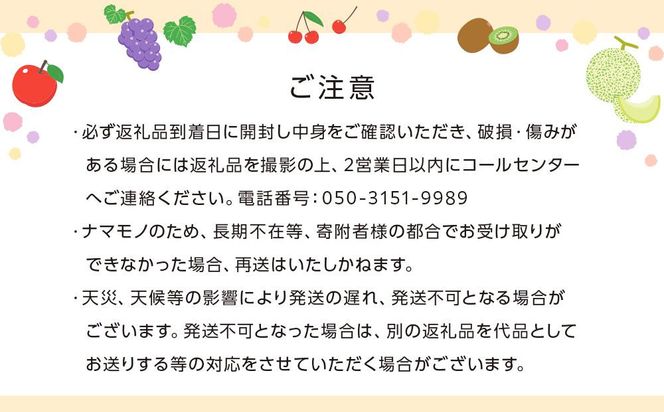 ご注意

・必ず返礼品到着日に開封し中身をご確認いただき、破損・傷みがある場合には返礼品を撮影の上、2営業日以内にコールセンターへご連絡ください。電話番号：050-3151-9989

・ナマモノのため、長期不在等、寄附者様の都合でお受け取りができなかった場合、再送はいたしかねます。

・天災、天候等の影響により発送の遅れ、発送不可となる場合がございます。発送不可となった場合は、別の返礼品を代品としてお送りする等の対応をさせていただく場合がございます。